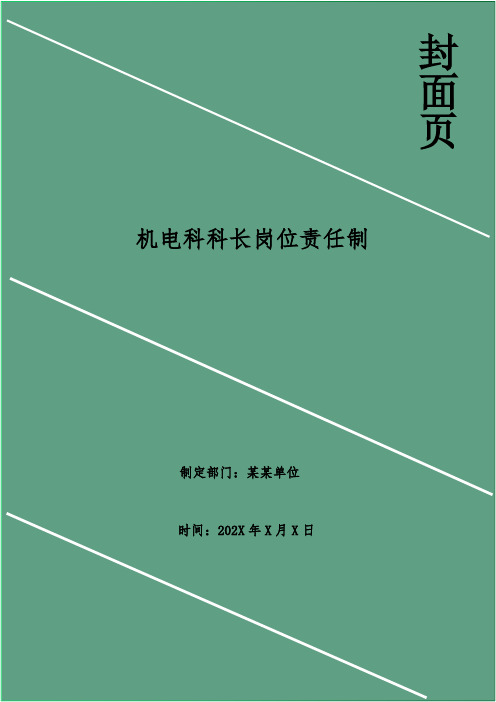 封面页

机电科科长岗位责任制

制定部门：某某单位

时间：202X 年 X 月 X 日